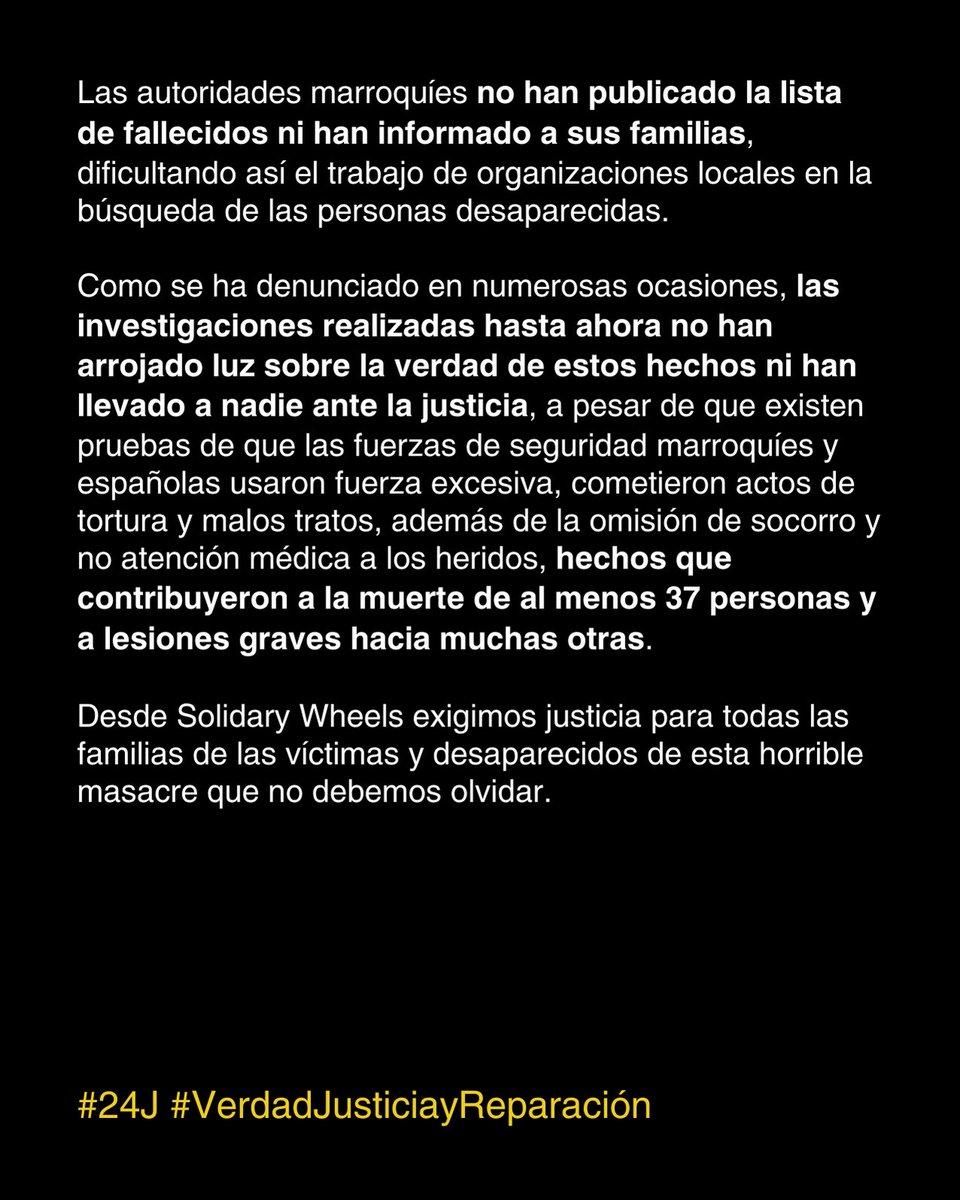 Las autoridades marroquíes no han publicado la lista de fallecidos ni han informado a sus familias, dificultando así el trabajo de organizaciones locales en la búsqueda de las personas desaparecidas.

Como se ha denunciado en numerosas ocasiones, las investigaciones realizadas hasta ahora no han arrojado luz sobre la verdad de estos hechos ni han llevado a nadie ante la justicia, a pesar de que existen pruebas de que las fuerzas de seguridad marroquíes y españolas usaron fuerza excesiva, cometieron actos de tortura y malos tratos, además de la omisión de socorro y no atención médica a los heridos, hechos que contribuyeron a la muerte de al menos 37 personas y a lesiones graves hacia muchas otras.

Desde Solidary Wheels exigimos justicia para todas las familias de las víctimas y desaparecidos de esta horrible masacre que no debemos olvidar.

#24J #VerdadJusticiayReparación